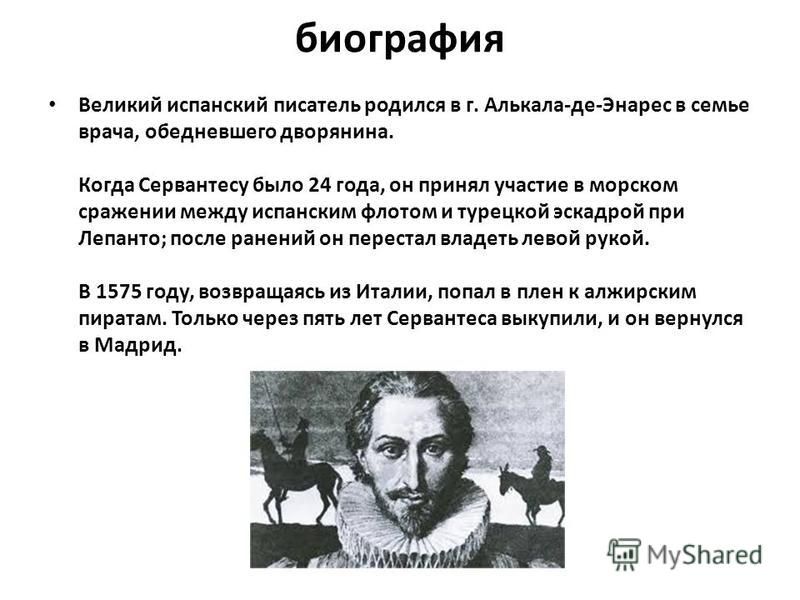 биография

• Великий испанский писатель родился в г. Алькала-де-Энарес в семье врача, обедневшего дворянина.

Когда Сервантесу было 24 года, он принял участие в морском сражении между испанским флотом и турецкой эскадрой при Лепанто; после ранений он перестал владеть левой рукой.

В 1575 году, возвращаясь из Италии, попал в плен к алжирским пиратам. Только через пять лет Сервантеса выкупили, и он вернулся в Мадрид.

MyShared